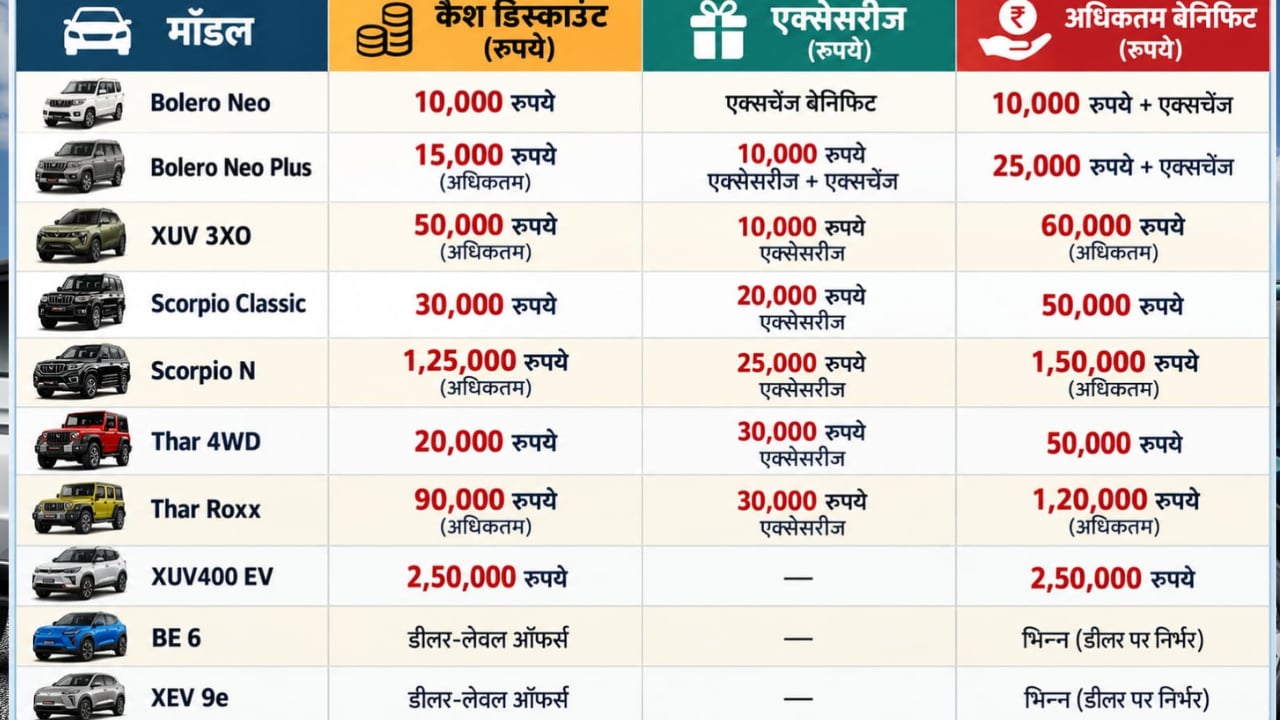 | मॉडल | कैश डिस्काउंट (रुपये) | एक्सेसरीज (रुपये) | अधिकतम बेनिफिट (रुपये) |
|---|---|---|---|
| Bolero Neo | 10,000 रुपये | एक्सचेंज बेनिफिट | 10,000 रुपये + एक्सचेंज |
| Bolero Neo Plus | 15,000 रुपये (अधिकतम) | 10,000 रुपये एक्सेसरीज + एक्सचेंज | 25,000 रुपये + एक्सचेंज |
| XUV 3XO | 50,000 रुपये (अधिकतम) | 10,000 रुपये एक्सेसरीज | 60,000 रुपये (अधिकतम) |
| Scorpio Classic | 30,000 रुपये | 20,000 रुपये एक्सेसरीज | 50,000 रुपये |
| Scorpio N | 1,25,000 रुपये (अधिकतम) | 25,000 रुपये एक्सेसरीज | 1,50,000 रुपये (अधिकतम) |
| Thar 4WD | 20,000 रुपये | 30,000 रुपये एक्सेसरीज | 50,000 रुपये |
| Thar Roxx | 90,000 रुपये (अधिकतम) | 30,000 रुपये एक्सेसरीज | 1,20,000 रुपये (अधिकतम) |
| XUV400 EV | 2,50,000 रुपये | — | 2,50,000 रुपये |
| BE 6 | डीलर-लेवल ऑफर्स | — | भिन्न (डीलर पर निर्भर) |
| XEV 9e | डीलर-लेवल ऑफर्स | — | भिन्न (डीलर पर निर्भर) |